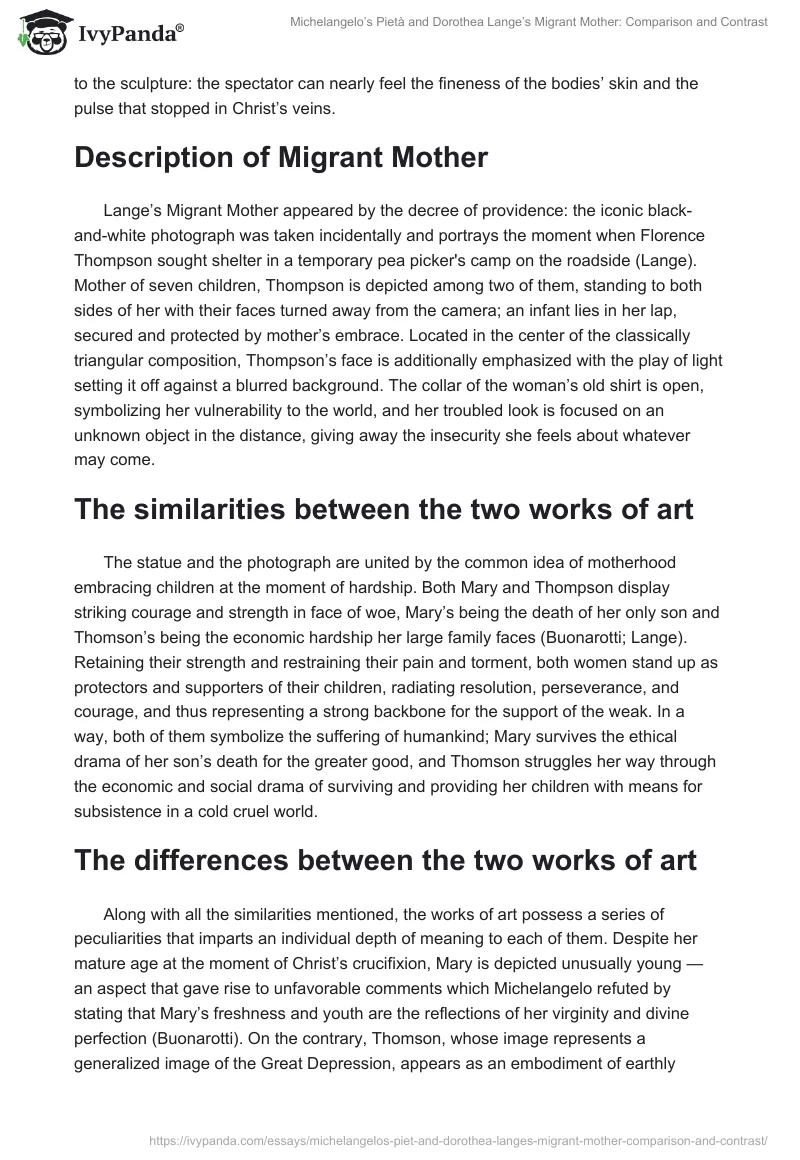 IvyPanda®

Michelangelo's Pietà and Dorothea Lange's Migrant Mother: Comparison and Contrast

to the sculpture: the spectator can nearly feel the fineness of the bodies' skin and the pulse that stopped in Christ's veins.

Description of Migrant Mother

Lange's Migrant Mother appeared by the decree of providence: the iconic black-and-white photograph was taken incidentally and portrays the moment when Florence Thompson sought shelter in a temporary pea picker's camp on the roadside (Lange). Mother of seven children, Thompson is depicted among two of them, standing to both sides of her with their faces turned away from the camera; an infant lies in her lap, secured and protected by mother's embrace. Located in the center of the classically triangular composition, Thompson's face is additionally emphasized with the play of light setting it off against a blurred background. The collar of the woman's old shirt is open, symbolizing her vulnerability to the world, and her troubled look is focused on an unknown object in the distance, giving away the insecurity she feels about whatever may come.

The similarities between the two works of art

The statue and the photograph are united by the common idea of motherhood embracing children at the moment of hardship. Both Mary and Thompson display striking courage and strength in face of woe, Mary's being the death of her only son and Thomson's being the economic hardship her large family faces (Buonarotti; Lange). Retaining their strength and restraining their pain and torment, both women stand up as protectors and supporters of their children, radiating resolution, perseverance, and courage, and thus representing a strong backbone for the support of the weak. In a way, both of them symbolize the suffering of humankind; Mary survives the ethical drama of her son's death for the greater good, and Thomson struggles her way through the economic and social drama of surviving and providing her children with means for subsistence in a cold cruel world.

The differences between the two works of art

Along with all the similarities mentioned, the works of art possess a series of peculiarities that imparts an individual depth of meaning to each of them. Despite her mature age at the moment of Christ's crucifixion, Mary is depicted unusually young — an aspect that gave rise to unfavorable comments which Michelangelo refuted by stating that Mary's freshness and youth are the reflections of her virginity and divine perfection (Buonarotti). On the contrary, Thomson, whose image represents a generalized image of the Great Depression, appears as an embodiment of earthly

https://ivypanda.com/essays/michelangelos-piet-and-dorothea-langes-migrant-mother-comparison-and-contrast/